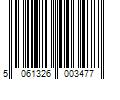 5 061326 003477